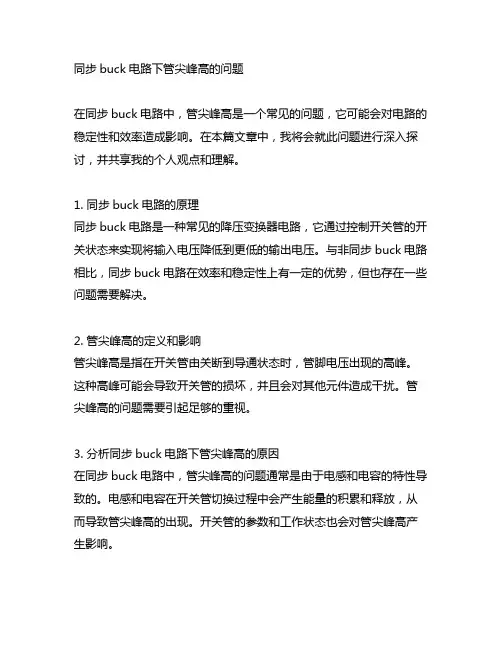 同步 buck 电路下管尖峰高的问题

在同步 buck 电路中，管尖峰高是一个常见的问题，它可能会对电路的稳定性和效率造成影响。在本篇文章中，我将会就此问题进行深入探讨，并共享我的个人观点和理解。

1. 同步 buck 电路的原理
同步 buck 电路是一种常见的降压变换器电路，它通过控制开关管的开关状态来实现将输入电压降低到更低的输出电压。与非同步 buck 电路相比，同步 buck 电路在效率和稳定性上有一定的优势，但也存在一些问题需要解决。

2. 管尖峰高的定义和影响
管尖峰高是指在开关管由关断到导通状态时，管脚电压出现的高峰。这种高峰可能会导致开关管的损坏，并且会对其他元件造成干扰。管尖峰高的问题需要引起足够的重视。

3. 分析同步 buck 电路下管尖峰高的原因
在同步 buck 电路中，管尖峰高的问题通常是由于电感和电容的特性导致的。电感和电容在开关管切换过程中会产生能量的积累和释放，从而导致管尖峰高的出现。开关管的参数和工作状态也会对管尖峰高产生影响。